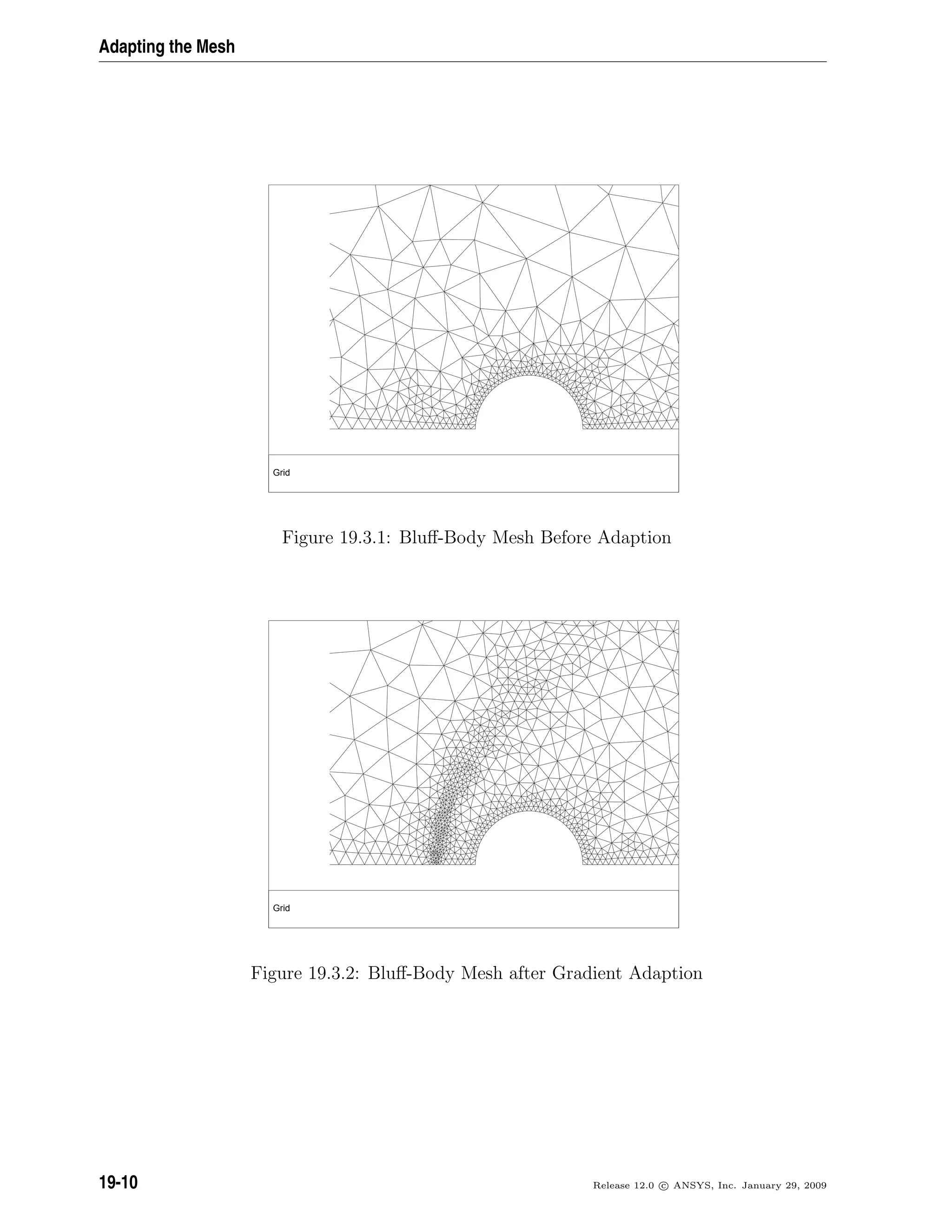 Adapting the Mesh

Grid

Figure 19.3.1: Bluff-Body Mesh Before Adaption

Grid

Figure 19.3.2: Bluff-Body Mesh after Gradient Adaption

19-10

Release 12.0 © ANSYS, Inc. January 29, 2009